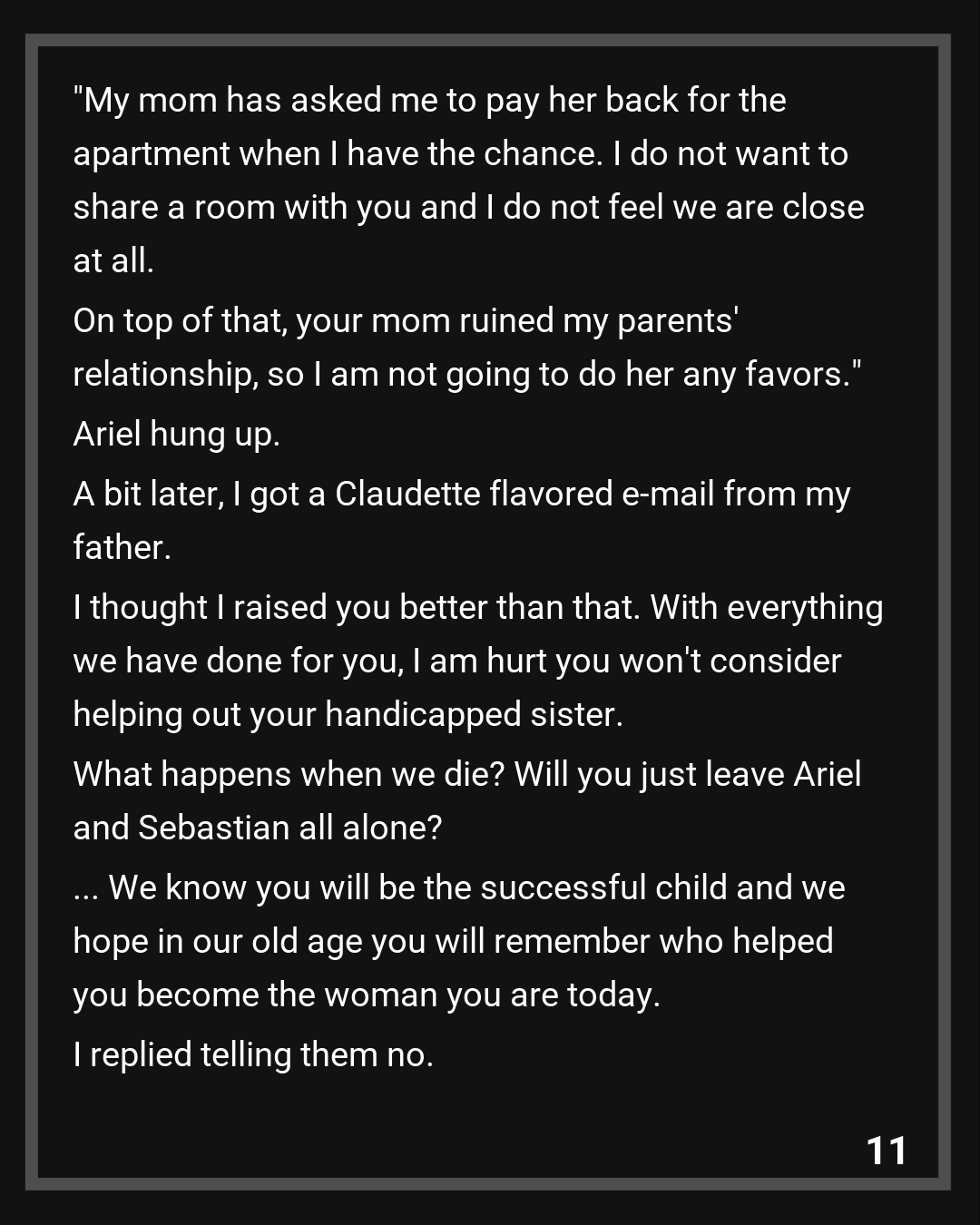 "My mom has asked me to pay her back for the apartment when I have the chance. I do not want to share a room with you and I do not feel we are close at all.

On top of that, your mom ruined my parents' relationship, so I am not going to do her any favors."

Ariel hung up.

A bit later, I got a Claudette flavored e-mail from my father.

I thought I raised you better than that. With everything we have done for you, I am hurt you won't consider helping out your handicapped sister.

What happens when we die? Will you just leave Ariel and Sebastian all alone?

... We know you will be the successful child and we hope in our old age you will remember who helped you become the woman you are today.

I replied telling them no.

11